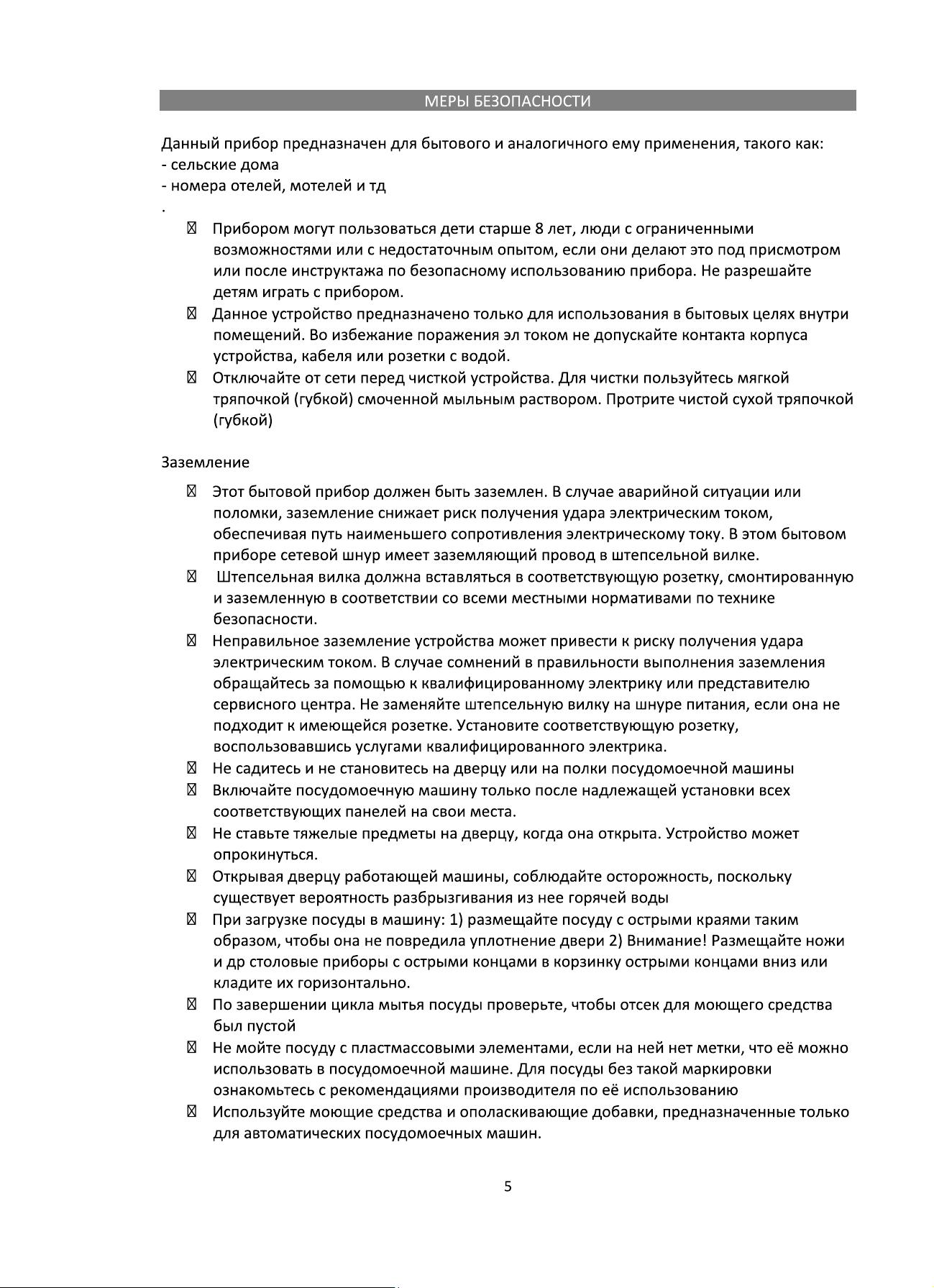 МЕРЫ БЕЗОПАСНОСТИ

Данный прибор предназначен для бытового и аналогичного ему применения, такого как:
- сельские дома
- номера отелей, мотелей и тд
.

- Прибором могут пользоваться дети старше 8 лет, люди с ограниченными возможностями или с недостаточным опытом, если они делают это под присмотром или после инструктажа по безопасному использованию прибора. Не разрешайте детям играть с прибором.
- Данное устройство предназначено только для использования в бытовых целях внутри помещений. Во избежание поражения эл током не допускайте контакта корпуса устройства, кабеля или розетки с водой.
- Отключайте от сети перед чисткой устройства. Для чистки пользуйтесь мягкой тряпочкой (губкой) смоченной мыльным раствором. Протрите чистой сухой тряпочкой (губкой)

Заземление

- Этот бытовой прибор должен быть заземлен. В случае аварийной ситуации или поломки, заземление снижает риск получения удара электрическим током, обеспечивая путь наименьшего сопротивления электрическому току. В этом бытовом приборе сетевой шнур имеет заземляющий провод в штепсельной вилке.
- Штепсельная вилка должна вставляться в соответствующую розетку, смонтированную и заземленную в соответствии со всеми местными нормативами по технике безопасности.
- Неправильное заземление устройства может привести к риску получения удара электрическим током. В случае сомнений в правильности выполнения заземления обращайтесь за помощью к квалифицированному электрику или представителю сервисного центра. Не заменяйте штепсельную вилку на шнуре питания, если она не подходит к имеющейся розетке. Установите соответствующую розетку, воспользовавшись услугами квалифицированного электрика.
- Не садитесь и не становитесь на дверцу или на полки посудомоечной машины
- Включайте посудомоечную машину только после надлежащей установки всех соответствующих панелей на свои места.
- Не ставьте тяжелые предметы на дверцу, когда она открыта. Устройство может опрокинуться.
- Открывая дверцу работающей машины, соблюдайте осторожность, поскольку существует вероятность разбрызгивания из нее горячей воды
- При загрузке посуды в машину: 1) размещайте посуду с острыми краями таким образом, чтобы она не повредила уплотнение двери 2) Внимание! Размещайте ножи и др столовые приборы с острыми концами в корзинку острыми концами вниз или кладите их горизонтально.
- По завершении цикла мытья посуды проверьте, чтобы отсек для моющего средства был пустой
- Не мойте посуду с пластмассовыми элементами, если на ней нет метки, что её можно использовать в посудомоечной машине. Для посуды без такой маркировки ознакомьтесь с рекомендациями производителя по её использованию
- Используйте моющие средства и ополаскивающие добавки, предназначенные только для автоматических посудомоечных машин.

5